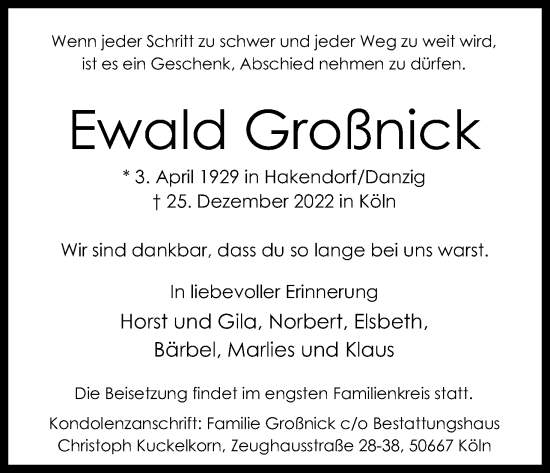 Wenn jeder Schritt zu schwer und jeder Weg zu weit wird, ist es ein Geschenk, Abschied nehmen zu dürfen.

Ewald Großnick

* 3. April 1929 in Hakendorf/Danzig
† 25. Dezember 2022 in Köln

Wir sind dankbar, dass du so lange bei uns warst.

In liebevoller Erinnerung

Horst und Gila, Norbert, Elsbeth, Bärbel, Marlies und Klaus

Die Beisetzung findet im engsten Familienkreis statt.

Kondolenzanschrift: Familie Großnick c/o Bestattungshaus Christoph Kuckelkorn, Zeughausstraße 28-38, 50667 Köln